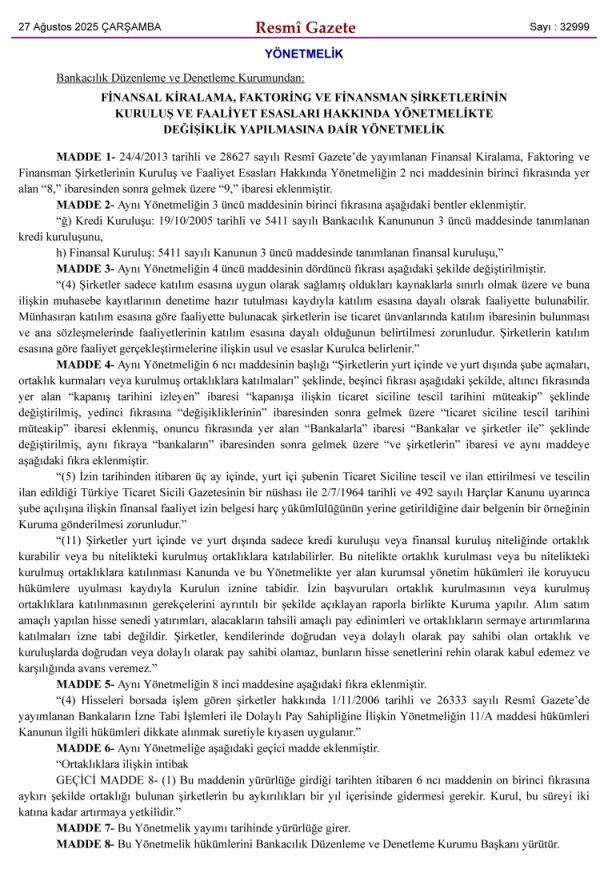 27 Ağustos 2025 ÇARŞAMBA

Resmî Gazete

Sayı : 32999

YÖNETMELİK

Bankacılık Düzenleme ve Denetleme Kurumundan:

FİNANSAL KİRALAMA, FAKTORİNG VE FİNANSMAN ŞİRKETLERİNİN KURULUŞ VE FAALİYET ESASLARI HAKKINDA YÖNETMELİKTE DEĞİŞİKLİK YAPILMASINA DAİR YÖNETMELİK

MADDE 1- 24/4/2013 tarihli ve 28627 sayılı Resmî Gazete'de yayımlanan Finansal Kiralama, Faktoring ve Finansman Şirketlerinin Kuruluş ve Faaliyet Esasları Hakkında Yönetmeliğin 2 nci maddesinin birinci fıkrasında yer alan "8," ibaresinden sonra gelmek üzere "9," ibaresi eklenmiştir.

MADDE 2- Aynı Yönetmeliğin 3 üncü maddesinin birinci fıkrasına aşağıdaki bentler eklenmiştir.

"ğ) Kredi Kuruluşu: 19/10/2005 tarihli ve 5411 sayılı Bankacılık Kanununun 3 üncü maddesinde tanımlanan kredi kuruluşunu,

h) Finansal Kuruluş: 5411 sayılı Kanunun 3 üncü maddesinde tanımlanan finansal kuruluşu,"

MADDE 3- Aynı Yönetmeliğin 4 üncü maddesinin dördüncü fıkrası aşağıdaki şekilde değiştirilmiştir.

"(4) Şirketler sadece katılım esasına uygun olarak sağlamış oldukları kaynaklarla sınırlı olmak üzere ve buna ilişkin muhasebe kayıtlarının denetime hazır tutulması kaydıyla katılım esasına dayalı olarak faaliyette bulunabilir. Münhasıran katılım esasına göre faaliyette bulunacak şirketlerin ise ticaret ünvanlarında katılım ibaresinin bulunması ve ana sözleşmelerinde faaliyetlerinin katılım esasına dayalı olduğunun belirtilmesi zorunludur. Şirketlerin katılım esasına göre faaliyet gerçekleştirmelerine ilişkin usul ve esaslar Kurulca belirlenir."

MADDE 4- Aynı Yönetmeliğin 6 ncı maddesinin başlığı "Şirketlerin yurt içinde ve yurt dışında şube açmaları, ortaklık kurmaları veya kurulmuş ortaklıklara katılmaları" şeklinde, beşinci fıkrası aşağıdaki şekilde, altıncı fıkrasında yer alan "kapanış tarihini izleyen" ibaresi "kapanışa ilişkin ticaret siciline tescil tarihini müteakip" şeklinde değiştirilmiş, yedinci fıkrasına "değişikliklerinin" ibaresinden sonra gelmek üzere "ticaret siciline tescil tarihini müteakip" ibaresi eklenmiş, onuncu fıkrasında yer alan "Bankalarla" ibaresi "Bankalar ve şirketler ile" şeklinde değiştirilmiş, aynı fıkraya "bankaların" ibaresinden sonra gelmek üzere "ve şirketlerin" ibaresi ve aynı maddeye aşağıdaki fıkra eklenmiştir.

"(5) İzin tarihinden itibaren üç ay içinde, yurt içi şubenin Ticaret Siciline tescil ve ilan ettirilmesi ve tescilin ilan edildiği Türkiye Ticaret Sicili Gazetesinin bir nüshası ile 2/7/1964 tarihli ve 492 sayılı Harçlar Kanunu uyarınca şube açılışına ilişkin finansal faaliyet izin belgesi harç yükümlülüğünün yerine getirildiğine dair belgenin bir örneğinin Kuruma gönderilmesi zorunludur."

"(11) Şirketler yurt içinde ve yurt dışında sadece kredi kuruluşu veya finansal kuruluş niteliğinde ortaklık kurabilir veya bu nitelikteki kurulmuş ortaklıklara katılabilirler. Bu nitelikte ortaklık kurulması veya bu nitelikteki kurulmuş ortaklıklara katılınması Kanunda ve bu Yönetmelikte yer alan kurumsal yönetim hükümleri ile koruyucu hükümlere uyulması kaydıyla Kurulun iznine tabidir. İzin başvuruları ortaklık kurulmasının veya kurulmuş ortaklıklara katılınmasının gerekçelerini ayrıntılı bir şekilde açıklayan raporla birlikte Kuruma yapılır. Alım satım amaçlı yapılan hisse senedi yatırımları, alacakların tahsili amaçlı pay edinimleri ve ortaklıkların sermaye artırımlarına katılmaları izne tabi değildir. Şirketler, kendilerinde doğrudan veya dolaylı olarak pay sahibi olan ortaklık ve kuruluşlarda doğrudan veya dolaylı olarak pay sahibi olamaz, bunların hisse senetlerini rehin olarak kabul edemez ve karşılığında avans veremez."

MADDE 5- Aynı Yönetmeliğin 8 inci maddesine aşağıdaki fıkra eklenmiştir.

"(4) Hisseleri borsada işlem gören şirketler hakkında 1/11/2006 tarihli ve 26333 sayılı Resmî Gazete'de yayımlanan Bankaların İzne Tabi İşlemleri ile Dolaylı Pay Sahipliğine İlişkin Yönetmeliğin 11/A maddesi hükümleri Kanunun ilgili hükümleri dikkate alınmak suretiyle kıyasen uygulanır."

MADDE 6- Aynı Yönetmeliğe aşağıdaki geçici madde eklenmiştir.

"Ortaklıklara ilişkin intibak

GEÇİCİ MADDE 8- (1) Bu maddenin yürürlüğe girdiği tarihten itibaren 6 ncı maddenin on birinci fıkrasına aykırı şekilde ortaklığı bulunan şirketlerin bu aykırılıkları bir yıl içerisinde gidermesi gerekir. Kurul, bu süreyi iki katına kadar artırmaya yetkilidir."

MADDE 7- Bu Yönetmelik yayımı tarihinde yürürlüğe girer.

MADDE 8- Bu Yönetmelik hükümlerini Bankacılık Düzenleme ve Denetleme Kurumu Başkanı yürütür.